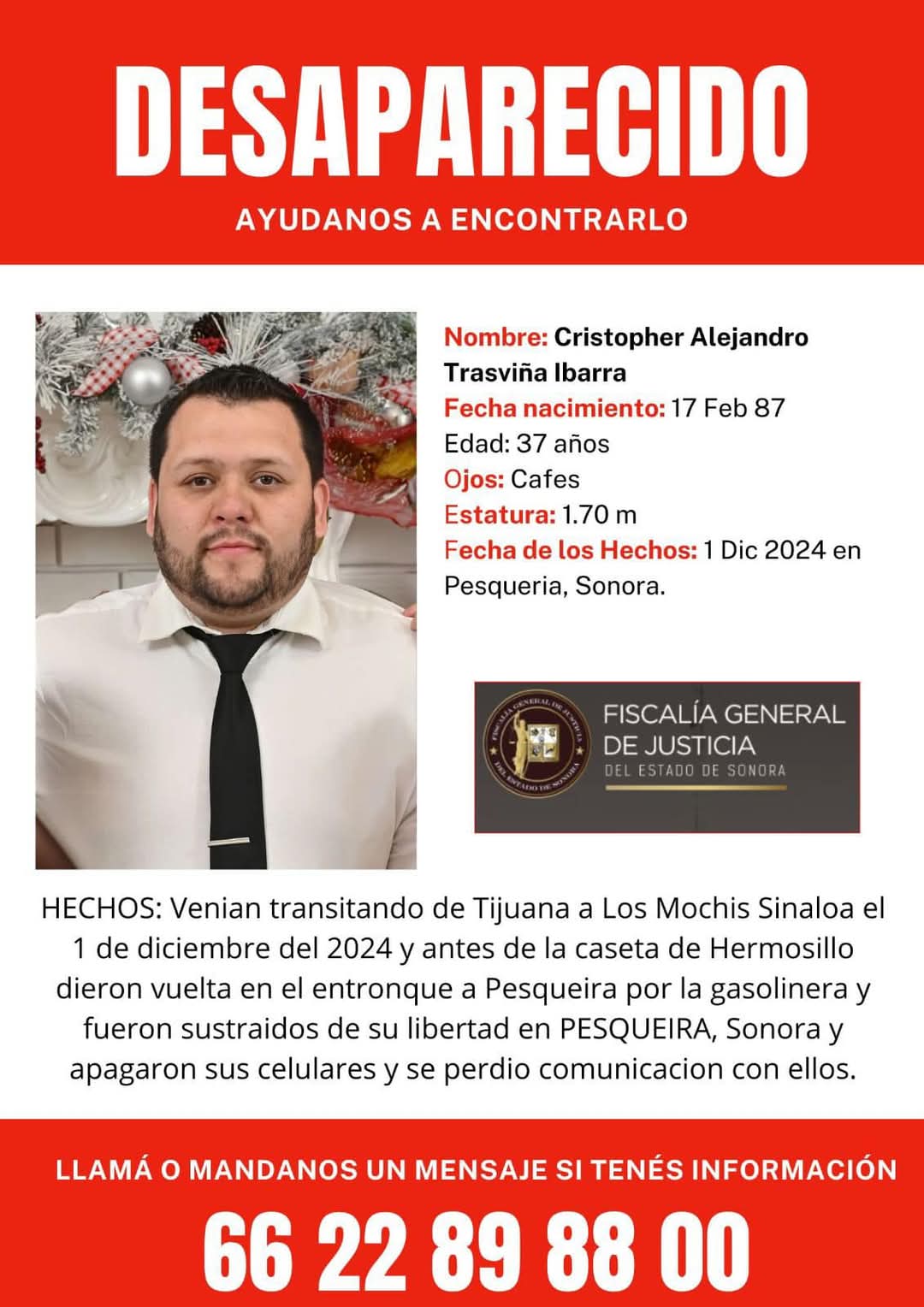 DESAPARECIDO

AYUDANOS A ENCONTRARLO

Nombre: Cristopher Alejandro Trasviña Ibarra
Fecha nacimiento: 17 Feb 87
Edad: 37 años
Ojos: Cafes
Estatura: 1.70 m
Fecha de los Hechos: 1 Dic 2024 en Pesqueria, Sonora.

FISCALÍA GENERAL DE JUSTICIA
DEL ESTADO DE SONORA

FISCALÍA GENERAL DE JUSTICIA DEL ESTADO DE SONORA

HECHOS: Venian transitando de Tijuana a Los Mochis Sinaloa el 1 de diciembre del 2024 y antes de la caseta de Hermosillo dieron vuelta en el entronque a Pesqueira por la gasolinera y fueron sustraidos de su libertad en PESQUEIRA, Sonora y apagaron sus celulares y se perdio comunicacion con ellos.

LLAMÁ O MANDANOS UN MENSAJE SI TENÉS INFORMACIÓN

66 22 89 88 00